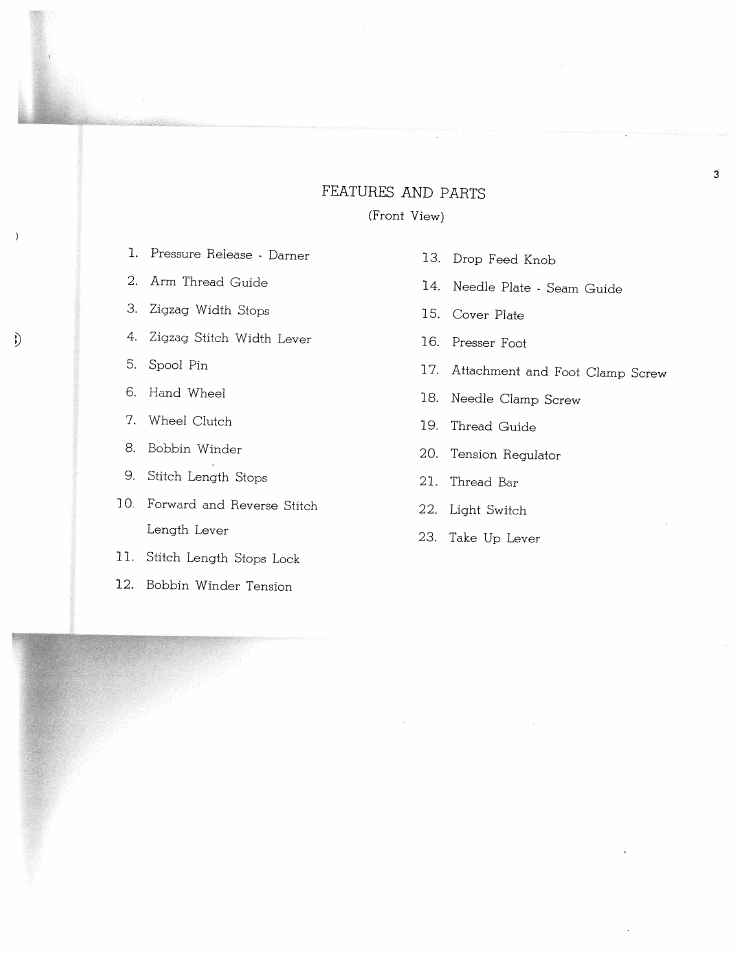 3

FEATURES AND PARTS

(Front View)

1. Pressure Release - Darner
2. Arm Thread Guide
3. Zigzag Width Stops
4. Zigzag Stitch Width Lever
5. Spool Pin
6. Hand Wheel
7. Wheel Clutch
8. Bobbin Winder
9. Stitch Length Stops
10. Forward and Reverse Stitch Length Lever
11. Stitch Length Stops Lock
12. Bobbin Winder Tension

13. Drop Feed Knob
14. Needle Plate - Seam Guide
15. Cover Plate
16. Presser Foot
17. Attachment and Foot Clamp Screw
18. Needle Clamp Screw
19. Thread Guide
20. Tension Regulator
21. Thread Bar
22. Light Switch
23. Take Up Lever